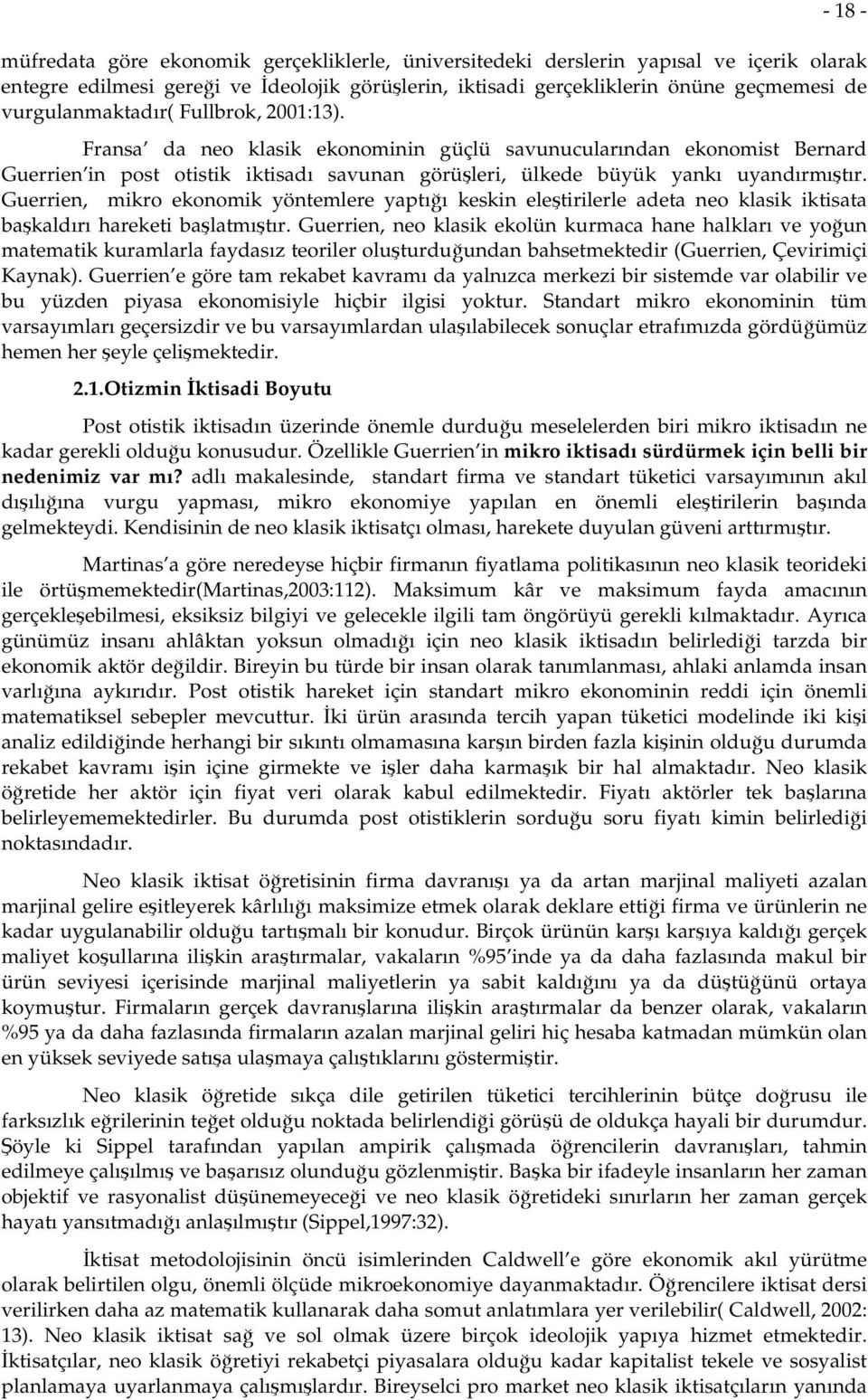 - 18 -

müfredata göre ekonomik gerçekliklerle, üniversitedeki derslerin yapısal ve içerik olarak entegre edilmesi gereği ve İdeolojik görüşlerin, iktisadi gerçekliklerin önüne geçmemesi de vurgulanmaktadır( Fullbrok, 2001:13).

Fransa' da neo klasik ekonominin güçlü savunucularından ekonomist Bernard Guerrien'in post otistik iktisadı savunan görüşleri, ülkede büyük yankı uyandırmıştır. Guerrien, mikro ekonomik yöntemlere yaptığı keskin eleştirilerle adeta neo klasik iktisata başkaldırı hareketi başlatmıştır. Guerrien, neo klasik ekolün kurmaca hane halkları ve yoğun matematik kuramlarla faydasız teoriler oluşturduğundan bahsetmektedir (Guerrien, Çevirimiçi Kaynak). Guerrien'e göre tam rekabet kavramı da yalnızca merkezi bir sistemde var olabilir ve bu yüzden piyasa ekonomisiyle hiçbir ilgisi yoktur. Standart mikro ekonominin tüm varsayımları geçersizdir ve bu varsayımlardan ulaşılabilecek sonuçlar etrafımızda gördüğümüz hemen her şeyle çelişmektedir.

2.1.Otizmin İktisadi Boyutu

Post otistik iktisadın üzerinde önemle durduğu meselelerden biri mikro iktisadın ne kadar gerekli olduğu konusudur. Özellikle Guerrien'in mikro iktisadı sürdürmek için belli bir nedenimiz var mı? adlı makalesinde, standart firma ve standart tüketici varsayımının akıl dışılığına vurgu yapması, mikro ekonomiye yapılan en önemli eleştirilerin başında gelmekteydi. Kendisinin de neo klasik iktisatçı olması, harekete duyulan güveni arttırmıştır.

Martinas'a göre neredeyse hiçbir firmanın fiyatlama politikasının neo klasik teorideki ile örtüşmemektedir(Martinas,2003:112). Maksimum kâr ve maksimum fayda amacının gerçekleşebilmesi, eksiksiz bilgiyi ve gelecekle ilgili tam öngörüyü gerekli kılmaktadır. Ayrıca günümüz insanı ahlâktan yoksun olmadığı için neo klasik iktisadın belirlediği tarzda bir ekonomik aktör değildir. Bireyin bu türde bir insan olarak tanımlanması, ahlaki anlamda insan varlığına aykırıdır. Post otistik hareket için standart mikro ekonominin reddi için önemli matematiksel sebepler mevcuttur. İki ürün arasında tercih yapan tüketici modelinde iki kişi analiz edildiğinde herhangi bir sıkıntı olmamasına karşın birden fazla kişinin olduğu durumda rekabet kavramı işin içine girmekte ve işler daha karmaşık bir hal almaktadır. Neo klasik öğretide her aktör için fiyat veri olarak kabul edilmektedir. Fiyatı aktörler tek başlarına belirleyememektedirler. Bu durumda post otistiklerin sorduğu soru fiyatı kimin belirlediği noktasındadır.

Neo klasik iktisat öğretisinin firma davranışı ya da artan marjinal maliyeti azalan marjinal gelire eşitleyerek kârlılığı maksimize etmek olarak deklare ettiği firma ve ürünlerin ne kadar uygulanabilir olduğu tartışmalı bir konudur. Birçok ürünün karşı karşıya kaldığı gerçek maliyet koşullarına ilişkin araştırmalar, vakaların %95'inde ya da daha fazlasında makul bir ürün seviyesi içerisinde marjinal maliyetlerin ya sabit kaldığını ya da düştüğünü ortaya koymuştur. Firmaların gerçek davranışlarına ilişkin araştırmalar da benzer olarak, vakaların %95 ya da daha fazlasında firmaların azalan marjinal geliri hiç hesaba katmadan mümkün olan en yüksek seviyede satışa ulaşmaya çalıştıklarını göstermiştir.

Neo klasik öğretide sıkça dile getirilen tüketici tercihlerinin bütçe doğrusu ile farksızlık eğrilerinin teğet olduğu noktada belirlendiği görüşü de oldukça hayali bir durumdur. Şöyle ki Sippel tarafından yapılan ampirik çalışmada öğrencilerin davranışları, tahmin edilmeye çalışılmış ve başarısız olunduğu gözlenmiştir. Başka bir ifadeyle insanların her zaman objektif ve rasyonalist düşünemeyeceği ve neo klasik öğretideki sınırların her zaman gerçek hayatı yansıtmadığı anlaşılmıştır (Sippel,1997:32).

İktisat metodolojisinin öncü isimlerinden Caldwell'e göre ekonomik akıl yürütme olarak belirtilen olgu, önemli ölçüde mikroekonomiye dayanmaktadır. Öğrencilere iktisat dersi verilirken daha az matematik kullanarak daha somut anlatımlara yer verilebilir( Caldwell, 2002: 13). Neo klasik iktisat sağ ve sol olmak üzere birçok ideolojik yapıya hizmet etmektedir. İktisatçılar, neo klasik öğretiyi rekabetçi piyasalara olduğu kadar kapitalist tekele ve sosyalist planlamaya uyarlanmaya çalışmışlardır. Bireyselci pro market neo klasik iktisatçıların yanında